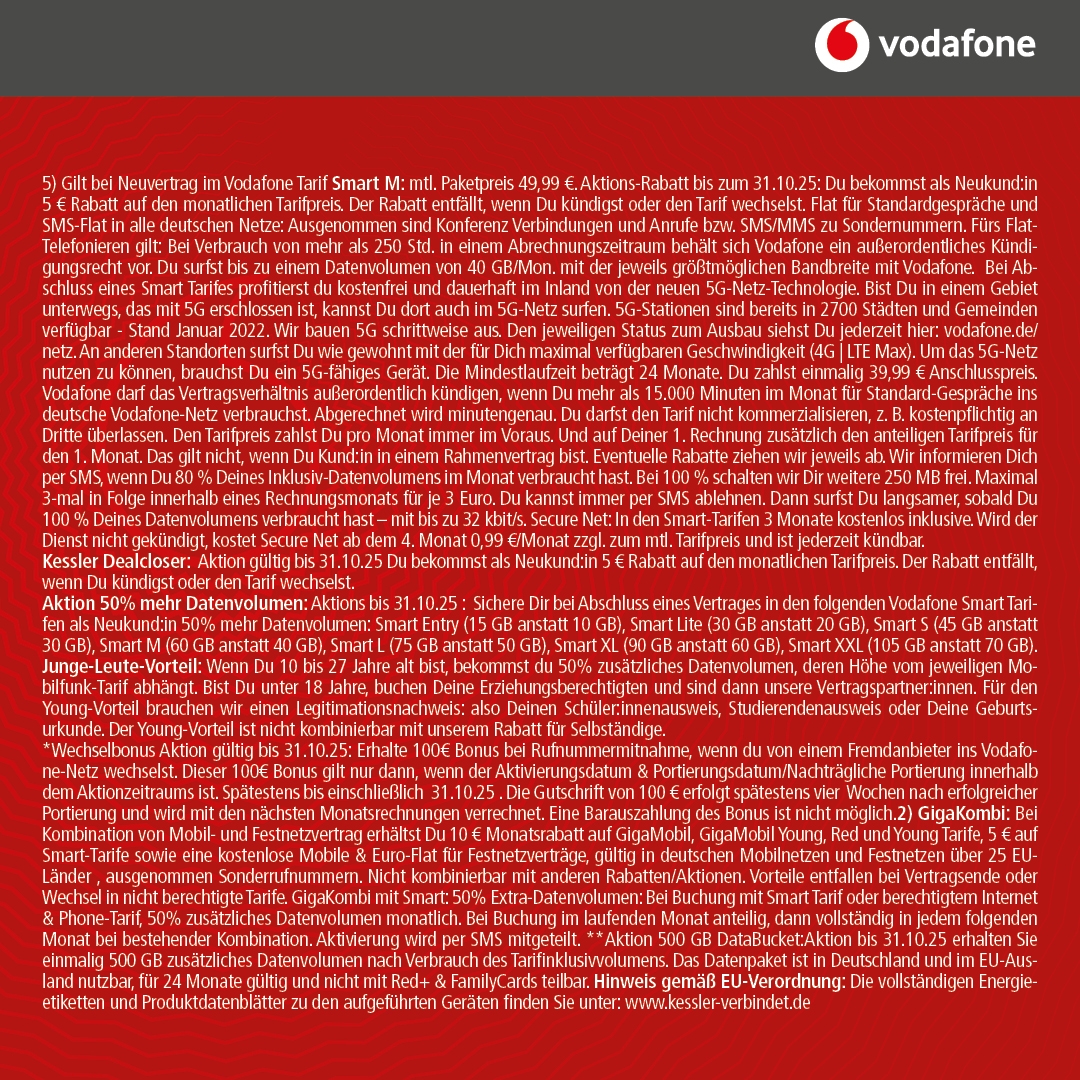 vodafone

5) Gilt bei Neuvertrag im Vodafone Tarif Smart M: mtl. Paketpreis 49,99 €. Aktions-Rabatt bis zum 31.10.25: Du bekommst als Neukund:in 5 € Rabatt auf den monatlichen Tarifpreis. Der Rabatt entfällt, wenn Du kündigst oder den Tarif wechselst. Flat für Standardgespräche und SMS-Flat in alle deutschen Netze: Ausgenommen sind Konferenz Verbindungen und Anrufe bzw. SMS/MMS zu Sondernummern. Fürs Flat-Telefonieren gilt: Bei Verbrauch von mehr als 250 Std. in einem Abrechnungszeitraum behält sich Vodafone ein außerordentliches Kündigungsrecht vor. Du surfst bis zu einem Datenvolumen von 40 GB/Mon. mit der jeweils größtmöglichen Bandbreite mit Vodafone. Bei Abschluss eines Smart Tarifes profitierst du kostenfrei und dauerhaft im Inland von der neuen 5G-Netz-Technologie. Bist Du in einem Gebiet unterwegs, das mit 5G erschlossen ist, kannst Du dort auch im 5G-Netz surfen. 5G-Stationen sind bereits in 2700 Städten und Gemeinden verfügbar - Stand Januar 2022. Wir bauen 5G schrittweise aus. Den jeweiligen Status zum Ausbau siehst Du jederzeit hier: vodafone.de/netz. An anderen Standorten surfst Du wie gewohnt mit der für Dich maximal verfügbaren Geschwindigkeit (4G | LTE Max). Um das 5G-Netz nutzen zu können, brauchst Du ein 5G-fähiges Gerät. Die Mindestlaufzeit beträgt 24 Monate. Du zahlst einmalig 39,99 € Anschlusspreis. Vodafone darf das Vertragsverhältnis außerordentlich kündigen, wenn Du mehr als 15.000 Minuten im Monat für Standard-Gespräche ins deutsche Vodafone-Netz verbrauchst. Abgerechnet wird minutengenau. Du darfst den Tarif nicht kommerzialisieren, z. B. kostenpflichtig an Dritte überlassen. Den Tarifpreis zahlst Du pro Monat immer im Voraus. Und auf Deiner 1. Rechnung zusätzlich den anteiligen Tarifpreis für den 1. Monat. Das gilt nicht, wenn Du Kund:in in einem Rahmenvertrag bist. Eventuelle Rabatte ziehen wir jeweils ab. Wir informieren Dich per SMS, wenn Du 80 % Deines Inklusiv-Datenvolumens im Monat verbraucht hast. Bei 100 % schalten wir Dir weitere 250 MB frei. Maximal 3-mal in Folge innerhalb eines Rechnungsmonats für je 3 Euro. Du kannst immer per SMS ablehnen. Dann surfst Du langsamer, sobald Du 100 % Deines Datenvolumens verbraucht hast – mit bis zu 32 kbit/s. Secure Net: In den Smart-Tarifen 3 Monate kostenlos inklusive. Wird der Dienst nicht gekündigt, kostet Secure Net ab dem 4. Monat 0,99 €/Monat zzgl. zum mtl. Tarifpreis und ist jederzeit kündbar.
Kessler Dealcloser: Aktion gültig bis 31.10.25 Du bekommst als Neukund:in 5 € Rabatt auf den monatlichen Tarifpreis. Der Rabatt entfällt, wenn Du kündigst oder den Tarif wechselst.
Aktion 50% mehr Datenvolumen: Aktions bis 31.10.25 : Sichere Dir bei Abschluss eines Vertrages in den folgenden Vodafone Smart Tarifen als Neukund:in 50% mehr Datenvolumen: Smart Entry (15 GB anstatt 10 GB), Smart Lite (30 GB anstatt 20 GB), Smart S (45 GB anstatt 30 GB), Smart M (60 GB anstatt 40 GB), Smart L (75 GB anstatt 50 GB), Smart XL (90 GB anstatt 60 GB), Smart XXL (105 GB anstatt 70 GB).
Junge-Leute-Vorteil: Wenn Du 10 bis 27 Jahre alt bist, bekommst du 50% zusätzliches Datenvolumen, deren Höhe vom jeweiligen Mobilfunk-Tarif abhängt. Bist Du unter 18 Jahre, buchen Deine Erziehungsberechtigten und sind dann unsere Vertragspartner:innen. Für den Young-Vorteil brauchen wir einen Legitimationsnachweis: also Deinen Schüler:innenausweis, Studierendenausweis oder Deine Geburtsurkunde. Der Young-Vorteil ist nicht kombinierbar mit unserem Rabatt für Selbständige.
*Wechselbonus Aktion gültig bis 31.10.25: Erhalte 100€ Bonus bei Rufnummermitnahme, wenn du von einem Fremdanbieter ins Vodafone-Netz wechselst. Dieser 100€ Bonus gilt nur dann, wenn der Aktivierungsdatum & Portierungsdatum/Nachträgliche Portierung innerhalb dem Aktionzeitraums ist. Spätestens bis einschließlich 31.10.25 . Die Gutschrift von 100 € erfolgt spätestens vier Wochen nach erfolgreicher Portierung und wird mit den nächsten Monatsrechnungen verrechnet. Eine Barauszahlung des Bonus ist nicht möglich.2) GigaKombi: Bei Kombination von Mobil- und Festnetzvertrag erhältst Du 10 € Monatsrabatt auf GigaMobil, GigaMobil Young, Red und Young Tarife, 5 € auf Smart-Tarife sowie eine kostenlose Mobile & Euro-Flat für Festnetzverträge, gültig in deutschen Mobilnetzen und Festnetzen über 25 EU-Länder , ausgenommen Sonderrufnummern. Nicht kombinierbar mit anderen Rabatten/Aktionen. Vorteile entfallen bei Vertragsende oder Wechsel in nicht berechtigte Tarife. GigaKombi mit Smart: 50% Extra-Datenvolumen: Bei Buchung mit Smart Tarif oder berechtigtem Internet & Phone-Tarif, 50% zusätzliches Datenvolumen monatlich. Bei Buchung im laufenden Monat anteilig, dann vollständig in jedem folgenden Monat bei bestehender Kombination. Aktivierung wird per SMS mitgeteilt. **Aktion 500 GB DataBucket:Aktion bis 31.10.25 erhalten Sie einmalig 500 GB zusätzliches Datenvolumen nach Verbrauch des Tarifinklusivvolumens. Das Datenpaket ist in Deutschland und im EU-Ausland nutzbar, für 24 Monate gültig und nicht mit Red+ & FamilyCards teilbar. Hinweis gemäß EU-Verordnung: Die vollständigen Energieetiketten und Produktdatenblätter zu den aufgeführten Geräten finden Sie unter: www.kessler-verbindet.de